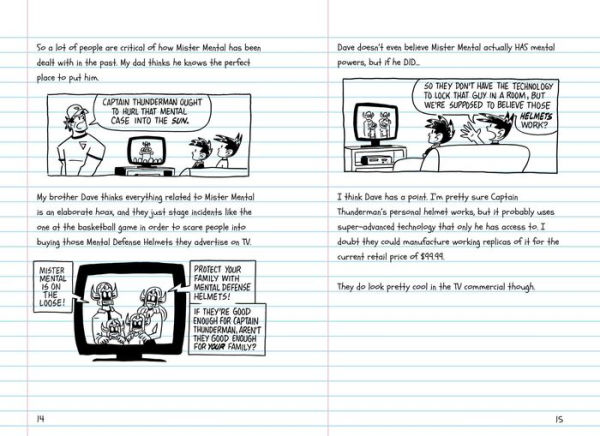 So a lot of people are critical of how Mister Mental has been dealt with in the past. My dad thinks he knows the perfect place to put him.

CAPTAIN THUNDERMAN OUGHT TO HURL THAT MENTAL CASE INTO THE SUN.

My brother Dave thinks everything related to Mister Mental is an elaborate hoax, and they just stage incidents like the one at the basketball game in order to scare people into buying those Mental Defense Helmets they advertise on TV.

MISTER MENTAL IS ON THE LOOSE!

PROTECT YOUR FAMILY WITH MENTAL DEFENSE HELMETS!

IF THEY'RE GOOD ENOUGH FOR CAPTAIN THUNDERMAN, AREN'T THEY GOOD ENOUGH FOR YOUR FAMILY?

14

Dave doesn't even believe Mister Mental actually HAS mental powers, but if he DID...

SO THEY DON'T HAVE THE TECHNOLOGY TO LOCK THAT GUY IN A ROOM, BUT WE'RE SUPPOSED TO BELIEVE THOSE HELMETS WORK?

I think Dave has a point. I'm pretty sure Captain Thunderman's personal helmet works, but it probably uses super-advanced technology that only he has access to. I doubt they could manufacture working replicas of it for the current retail price of $99.99.

They do look pretty cool in the TV commercial though.

15